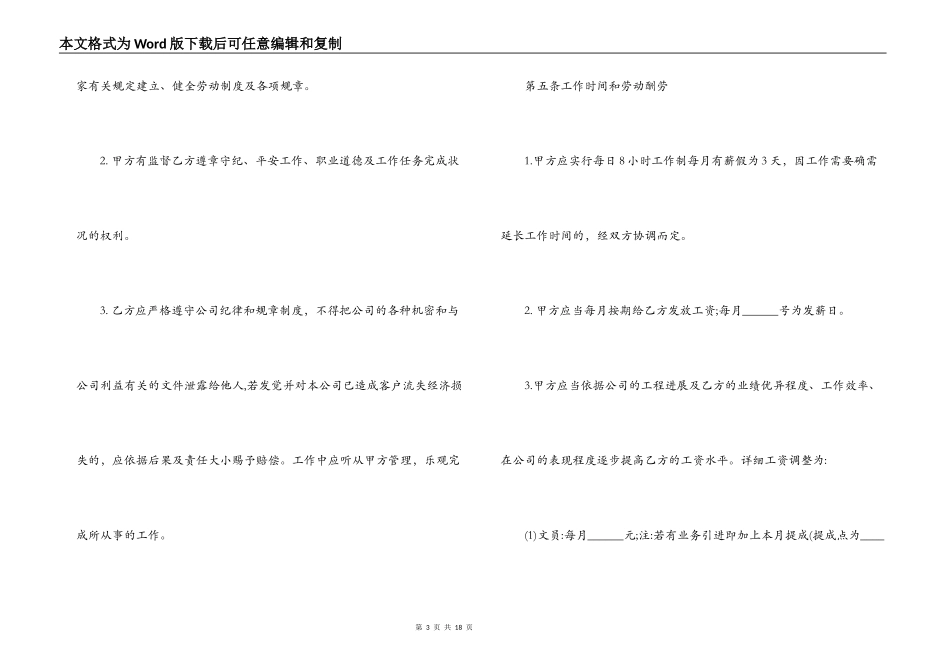 本文格式为Word版下载后可任意编辑和复制

家有关规定建立、健全劳动制度及各项规章。

2. 甲方有监督乙方遵章守纪、平安工作、职业道德及工作任务完成状况的权利。

3. 乙方应严格遵守公司纪律和规章制度，不得把公司的各种机密和与公司利益有关的文件泄露给他人,若发觉并对本公司已造成客户流失经济损失的，应依据后果及责任大小赐予赔偿。工作中应听从甲方管理，乐观完成所从事的工作。

第五条工作时间和劳动酬劳

1.甲方应实行每日8小时工作制每月有薪假为3天，因工作需要确需延长工作时间的，经双方协调而定。

2. 甲方应当每月按期给乙方发放工资;每月______号为发薪日。

3.甲方应当依据公司的工程进展及乙方的业绩优异程度、工作效率、在公司的表现程度逐步提高乙方的工资水平。详细工资调整为:

(1)文员:每月______元;注:若有业务引进即加上本月提成(提成点为____

第 3 页 共 18 页